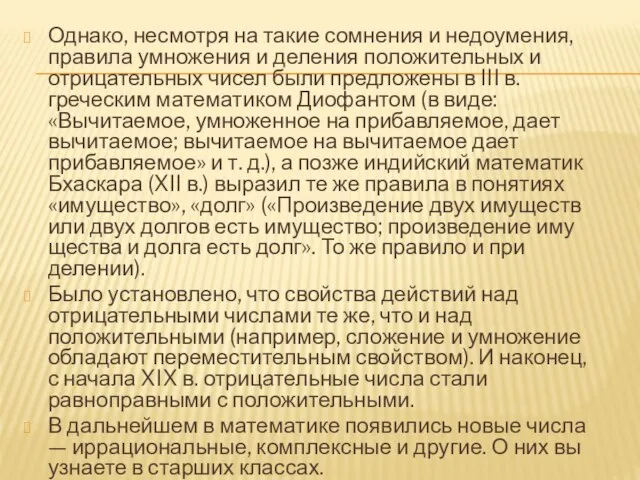 Однако, несмотря на такие сомнения и недоумения, правила умножения и деления положительных и отрицательных чисел были предложены в III в. греческим математиком Диофантом (в виде: «Вычитаемое, умноженное на прибавляемое, дает вычитаемое; вычитаемое на вычитаемое дает прибавляемое» и т. д.), а позже индийский математик Бхаскара (XII в.) выразил те же правила в понятиях «имущество», «долг» («Произведение двух имуществ или двух долгов есть имущество; произведение иму щества и долга есть долг». То же правило и при делении).

Было установлено, что свойства действий над отрицательными числами те же, что и над положительными (например, сложение и умножение обладают переместительным свойством). И наконец, с начала XIX в. отрицательные числа стали равноправными с положительными.

В дальнейшем в математике появились новые числа — иррациональные, комплексные и другие. О них вы узнаете в старших классах.